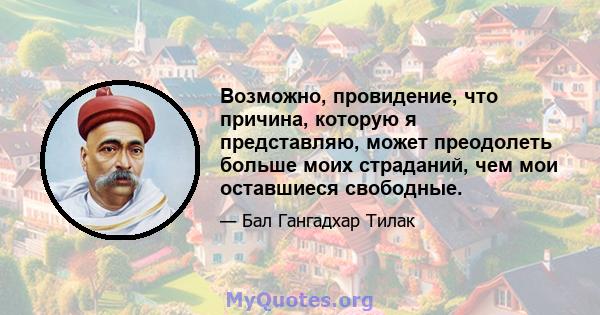 Возможно, провидение, что причина, которую я представляю, может преодолеть больше моих страданий, чем мои оставшиеся свободные.

— Бал Гангадхар Тилак

MyQuotes.org